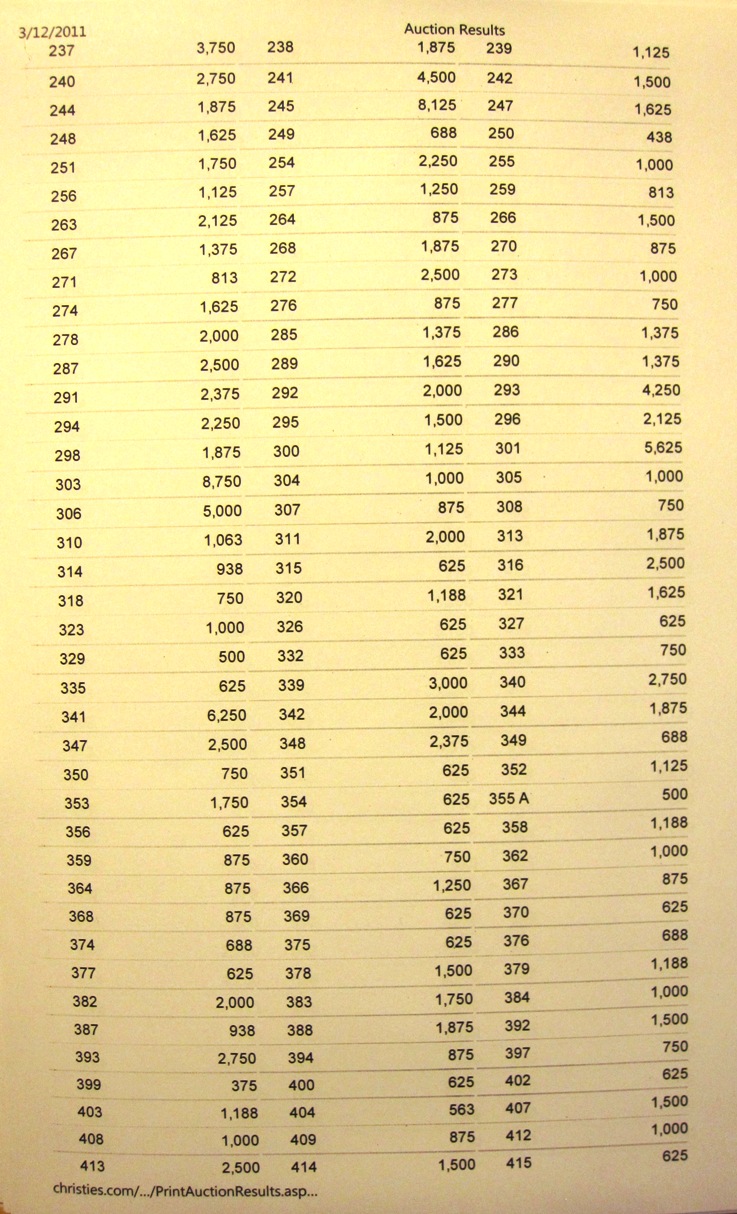 3/12/2011 Auction Results

| | | | | | |
|---|---|---|---|---|---|
| 237 | 3,750 | 238 | 1,875 | 239 | 1,125 |
| 240 | 2,750 | 241 | 4,500 | 242 | 1,500 |
| 244 | 1,875 | 245 | 8,125 | 247 | 1,625 |
| 248 | 1,625 | 249 | 688 | 250 | 438 |
| 251 | 1,750 | 254 | 2,250 | 255 | 1,000 |
| 256 | 1,125 | 257 | 1,250 | 259 | 813 |
| 263 | 2,125 | 264 | 875 | 266 | 1,500 |
| 267 | 1,375 | 268 | 1,875 | 270 | 875 |
| 271 | 813 | 272 | 2,500 | 273 | 1,000 |
| 274 | 1,625 | 276 | 875 | 277 | 750 |
| 278 | 2,000 | 285 | 1,375 | 286 | 1,375 |
| 287 | 2,500 | 289 | 1,625 | 290 | 1,375 |
| 291 | 2,375 | 292 | 2,000 | 293 | 4,250 |
| 294 | 2,250 | 295 | 1,500 | 296 | 2,125 |
| 298 | 1,875 | 300 | 1,125 | 301 | 5,625 |
| 303 | 8,750 | 304 | 1,000 | 305 | 1,000 |
| 306 | 5,000 | 307 | 875 | 308 | 750 |
| 310 | 1,063 | 311 | 2,000 | 313 | 1,875 |
| 314 | 938 | 315 | 625 | 316 | 2,500 |
| 318 | 750 | 320 | 1,188 | 321 | 1,625 |
| 323 | 1,000 | 326 | 625 | 327 | 625 |
| 329 | 500 | 332 | 625 | 333 | 750 |
| 335 | 625 | 339 | 3,000 | 340 | 2,750 |
| 341 | 6,250 | 342 | 2,000 | 344 | 1,875 |
| 347 | 2,500 | 348 | 2,375 | 349 | 688 |
| 350 | 750 | 351 | 625 | 352 | 1,125 |
| 353 | 1,750 | 354 | 625 | 355 A | 500 |
| 356 | 625 | 357 | 625 | 358 | 1,188 |
| 359 | 875 | 360 | 750 | 362 | 1,000 |
| 364 | 875 | 366 | 1,250 | 367 | 875 |
| 368 | 875 | 369 | 625 | 370 | 625 |
| 374 | 688 | 375 | 625 | 376 | 688 |
| 377 | 625 | 378 | 1,500 | 379 | 1,188 |
| 382 | 2,000 | 383 | 1,750 | 384 | 1,000 |
| 387 | 938 | 388 | 1,875 | 392 | 1,500 |
| 393 | 2,750 | 394 | 875 | 397 | 750 |
| 399 | 375 | 400 | 625 | 402 | 625 |
| 403 | 1,188 | 404 | 563 | 407 | 1,500 |
| 408 | 1,000 | 409 | 875 | 412 | 1,000 |
| 413 | 2,500 | 414 | 1,500 | 415 | 625 |

christies.com/.../PrintAuctionResults.asp...